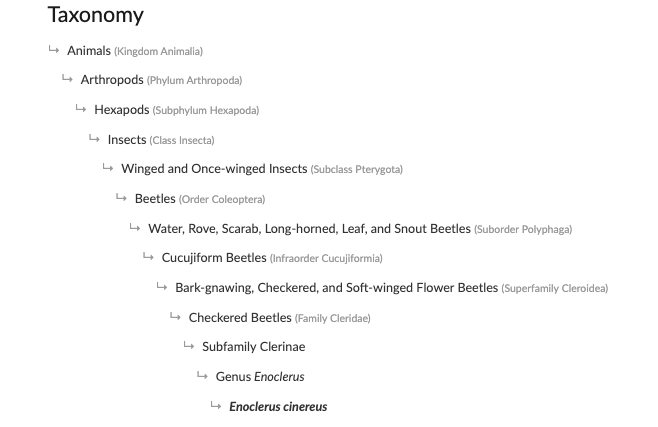 Taxonomy

↳ Animals (Kingdom Animalia)

↳ Arthropods (Phylum Arthropoda)

↳ Hexapods (Subphylum Hexapoda)

↳ Insects (Class Insecta)

↳ Winged and Once-winged Insects (Subclass Pterygota)

↳ Beetles (Order Coleoptera)

↳ Water, Rove, Scarab, Long-horned, Leaf, and Snout Beetles (Suborder Polyphaga)

↳ Cucujiform Beetles (Infraorder Cucujiformia)

↳ Bark-gnawing, Checkered, and Soft-winged Flower Beetles (Superfamily Cleroidea)

↳ Checkered Beetles (Family Cleridae)

↳ Subfamily Clerinae

↳ Genus Enoclerus

↳ Enoclerus cinereus